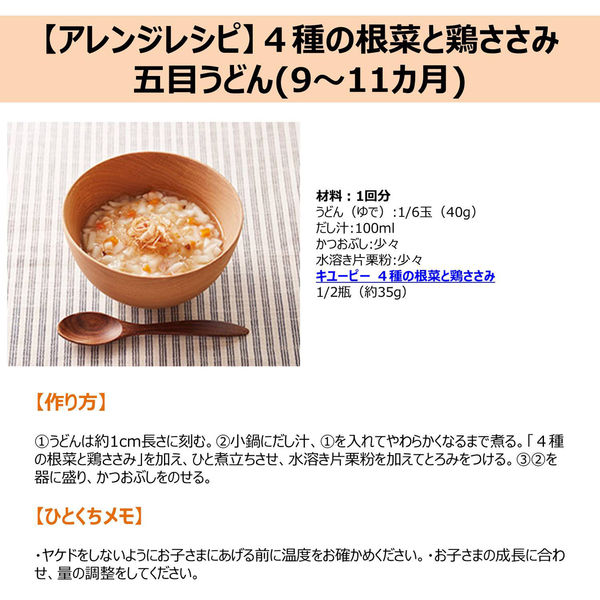 【アレンジレシピ】４種の根菜と鶏ささみ
五目うどん(9～11カ月)

材料：1回分
うどん（ゆで）:1/6玉（40g）
だし汁:100ml
かつおぶし:少々
水溶き片栗粉:少々
キユーピー　４種の根菜と鶏ささみ
1/2瓶（約35g）

【作り方】

①うどんは約1cm長さに刻む。②小鍋にだし汁、①を入れてやわらかくなるまで煮る。「４種の根菜と鶏ささみ」を加え、ひと煮立ちさせ、水溶き片栗粉を加えてとろみをつける。③②を器に盛り、かつおぶしをのせる。

【ひとくちメモ】

・ヤケドをしないようにお子さまにあげる前に温度をお確かめください。・お子さまの成長に合わせ、量の調整をしてください。